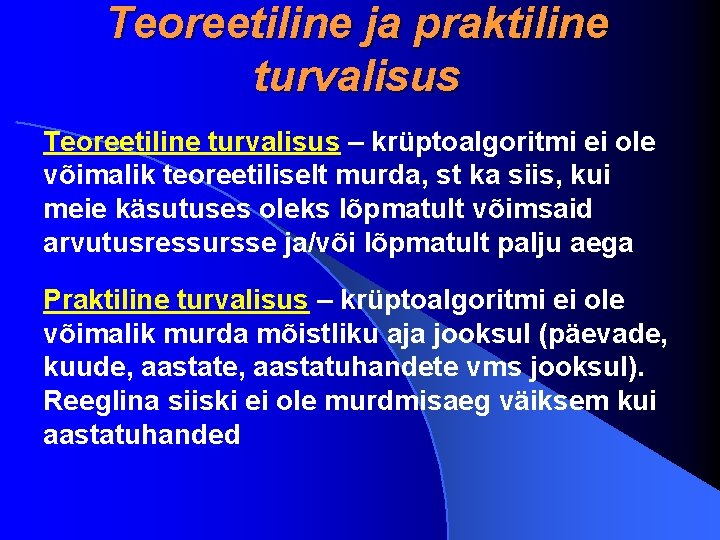 Teoreetiline ja praktiline turvalisus

Teoreetiline turvalisus – krüptoalgoritmi ei ole võimalik teoreetiliselt murda, st ka siis, kui meie käsutuses oleks lõpmatult võimsaid arvutusressursse ja/või lõpmatult palju aega

Praktiline turvalisus – krüptoalgoritmi ei ole võimalik murda mõistliku aja jooksul (päevade, kuude, aastate, aastatuhandete vms jooksul). Reeglina siiski ei ole murdmisaeg väiksem kui aastatuhanded